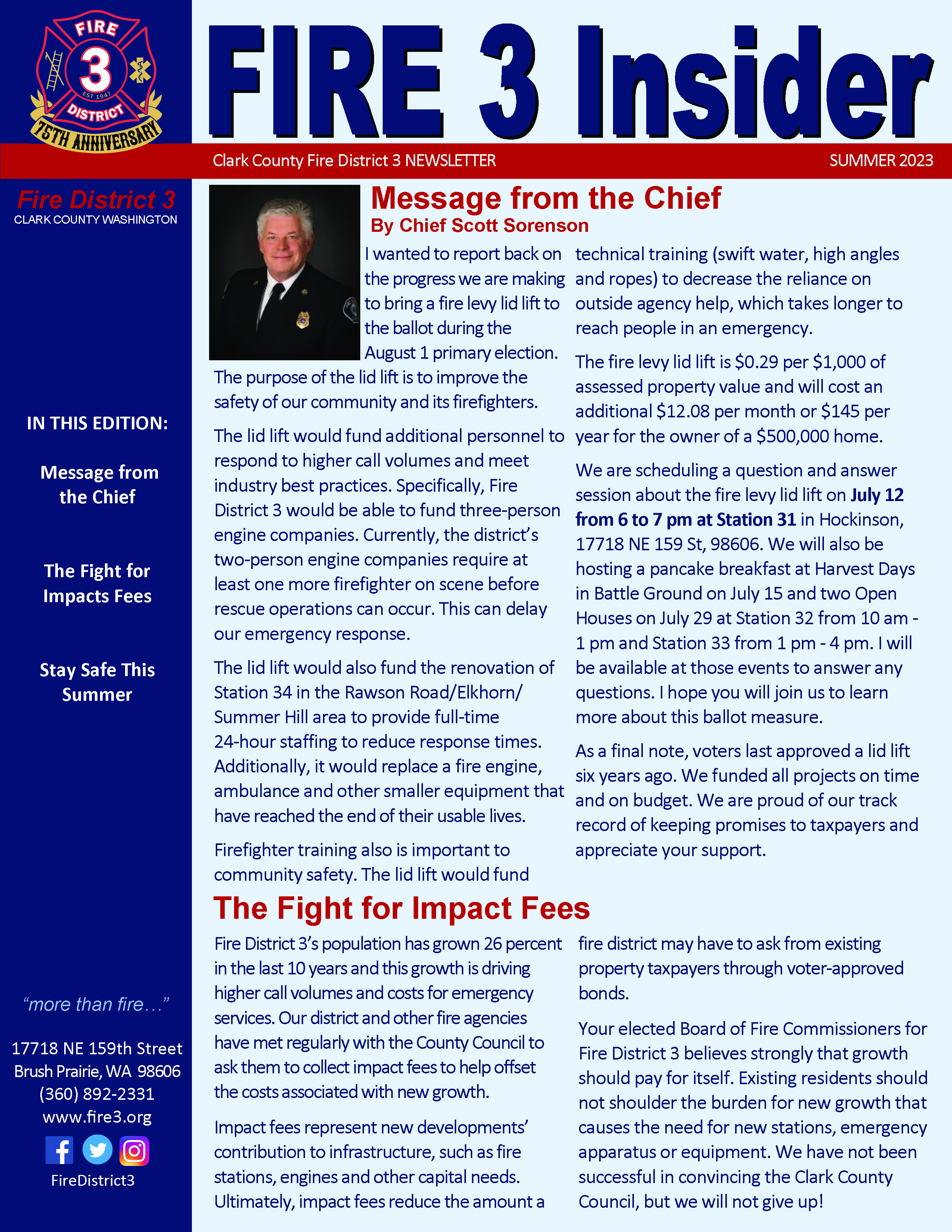 FIRE 3 EST 1947 DISTRICT 75TH ANNIVERSARY

FIRE 3 Insider

Clark County Fire District 3 NEWSLETTER

SUMMER 2023

Fire District 3
CLARK COUNTY WASHINGTON

IN THIS EDITION:

Message from the Chief

The Fight for Impacts Fees

Stay Safe This Summer

"more than fire…"

17718 NE 159th Street
Brush Prairie, WA 98606
(360) 892-2331
www.fire3.org

FireDistrict3

Message from the Chief
By Chief Scott Sorenson

I wanted to report back on the progress we are making to bring a fire levy lid lift to the ballot during the August 1 primary election. The purpose of the lid lift is to improve the safety of our community and its firefighters.

The lid lift would fund additional personnel to respond to higher call volumes and meet industry best practices. Specifically, Fire District 3 would be able to fund three-person engine companies. Currently, the district's two-person engine companies require at least one more firefighter on scene before rescue operations can occur. This can delay our emergency response.

The lid lift would also fund the renovation of Station 34 in the Rawson Road/Elkhorn/Summer Hill area to provide full-time 24-hour staffing to reduce response times. Additionally, it would replace a fire engine, ambulance and other smaller equipment that have reached the end of their usable lives.

Firefighter training also is important to community safety. The lid lift would fund technical training (swift water, high angles and ropes) to decrease the reliance on outside agency help, which takes longer to reach people in an emergency.

The fire levy lid lift is $0.29 per $1,000 of assessed property value and will cost an additional $12.08 per month or $145 per year for the owner of a $500,000 home.

We are scheduling a question and answer session about the fire levy lid lift on July 12 from 6 to 7 pm at Station 31 in Hockinson, 17718 NE 159 St, 98606. We will also be hosting a pancake breakfast at Harvest Days in Battle Ground on July 15 and two Open Houses on July 29 at Station 32 from 10 am - 1 pm and Station 33 from 1 pm - 4 pm. I will be available at those events to answer any questions. I hope you will join us to learn more about this ballot measure.

As a final note, voters last approved a lid lift six years ago. We funded all projects on time and on budget. We are proud of our track record of keeping promises to taxpayers and appreciate your support.

The Fight for Impact Fees

Fire District 3's population has grown 26 percent in the last 10 years and this growth is driving higher call volumes and costs for emergency services. Our district and other fire agencies have met regularly with the County Council to ask them to collect impact fees to help offset the costs associated with new growth.

Impact fees represent new developments' contribution to infrastructure, such as fire stations, engines and other capital needs. Ultimately, impact fees reduce the amount a fire district may have to ask from existing property taxpayers through voter-approved bonds.

Your elected Board of Fire Commissioners for Fire District 3 believes strongly that growth should pay for itself. Existing residents should not shoulder the burden for new growth that causes the need for new stations, emergency apparatus or equipment. We have not been successful in convincing the Clark County Council, but we will not give up!